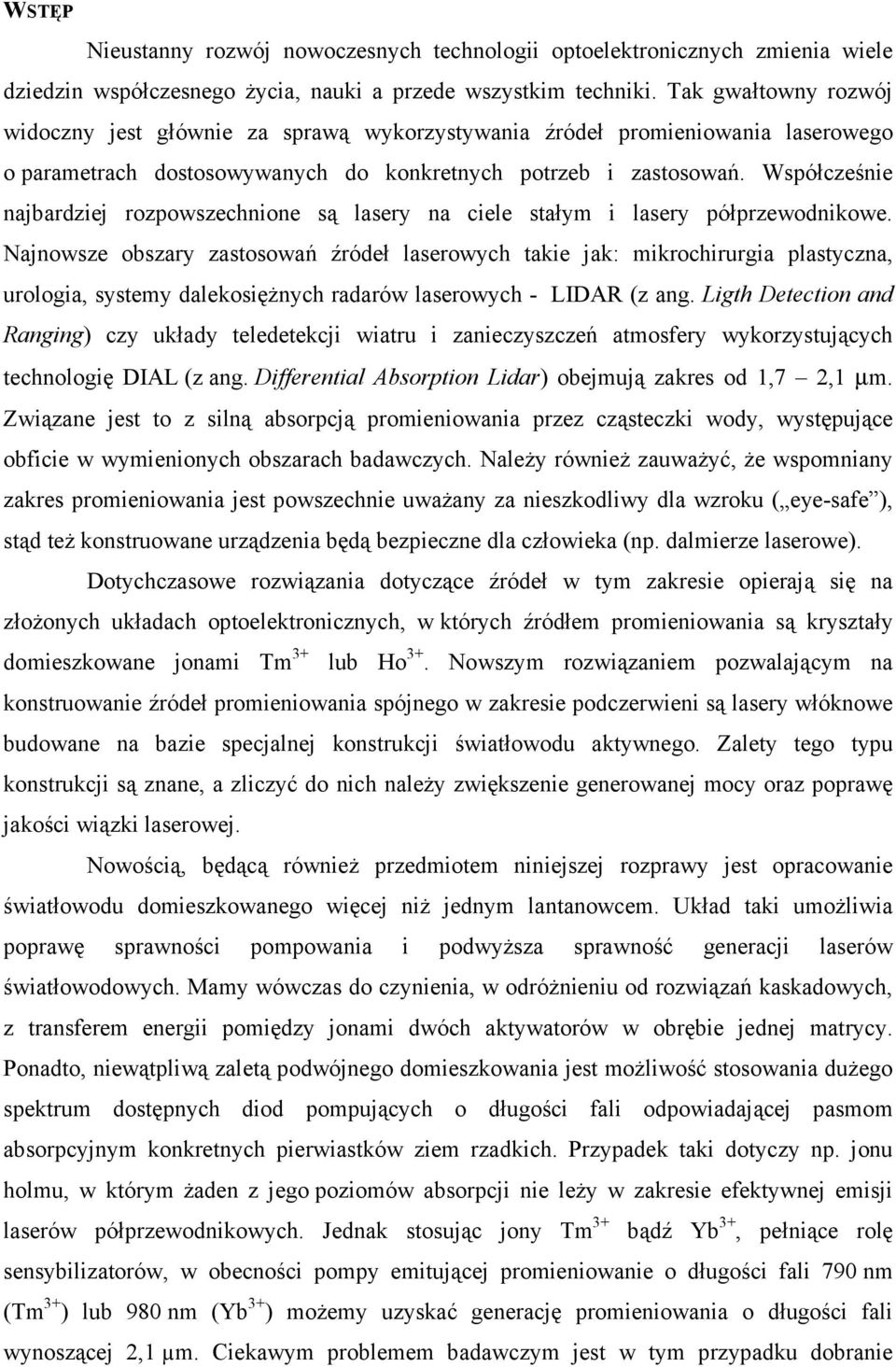 WSTĘP

Nieustanny rozwój nowoczesnych technologii optoelektronicznych zmienia wiele dziedzin współczesnego życia, nauki a przede wszystkim techniki. Tak gwałtowny rozwój widoczny jest głównie za sprawą wykorzystywania źródeł promieniowania laserowego o parametrach dostosowywanych do konkretnych potrzeb i zastosowań. Współcześnie najbardziej rozpowszechnione są lasery na ciele stałym i lasery półprzewodnikowe. Najnowsze obszary zastosowań źródeł laserowych takie jak: mikrochirurgia plastyczna, urologia, systemy dalekosiężnych radarów laserowych - LIDAR (z ang. Ligth Detection and Ranging) czy układy teledetekcji wiatru i zanieczyszczeń atmosfery wykorzystujących technologię DIAL (z ang. Differential Absorption Lidar) obejmują zakres od 1,7 – 2,1 μm. Związane jest to z silną absorpcją promieniowania przez cząsteczki wody, występujące obficie w wymienionych obszarach badawczych. Należy również zauważyć, że wspomniany zakres promieniowania jest powszechnie uważany za nieszkodliwy dla wzroku („eye-safe”), stąd też konstruowane urządzenia będą bezpieczne dla człowieka (np. dalmierze laserowe).

Dotychczasowe rozwiązania dotyczące źródeł w tym zakresie opierają się na złożonych układach optoelektronicznych, w których źródłem promieniowania są kryształy domieszkowane jonami $Tm^{3+}$ lub $Ho^{3+}$. Nowszym rozwiązaniem pozwalającym na konstruowanie źródeł promieniowania spójnego w zakresie podczerwieni są lasery włóknowe budowane na bazie specjalnej konstrukcji światłowodu aktywnego. Zalety tego typu konstrukcji są znane, a zliczyć do nich należy zwiększenie generowanej mocy oraz poprawę jakości wiązki laserowej.

Nowością, będącą również przedmiotem niniejszej rozprawy jest opracowanie światłowodu domieszkowanego więcej niż jednym lantanowcem. Układ taki umożliwia poprawę sprawności pompowania i podwyższa sprawność generacji laserów światłowodowych. Mamy wówczas do czynienia, w odróżnieniu od rozwiązań kaskadowych, z transferem energii pomiędzy jonami dwóch aktywatorów w obrębie jednej matrycy. Ponadto, niewątpliwą zaletą podwójnego domieszkowania jest możliwość stosowania dużego spektrum dostępnych diod pompujących o długości fali odpowiadającej pasmom absorpcyjnym konkretnych pierwiastków ziem rzadkich. Przypadek taki dotyczy np. jonu holmu, w którym żaden z jego poziomów absorpcji nie leży w zakresie efektywnej emisji laserów półprzewodnikowych. Jednak stosując jony $Tm^{3+}$ bądź $Yb^{3+}$, pełniące rolę sensybilizatorów, w obecności pompy emitującej promieniowanie o długości fali 790 nm ($Tm^{3+}$) lub 980 nm ($Yb^{3+}$) możemy uzyskać generację promieniowania o długości fali wynoszącej 2,1 μm. Ciekawym problemem badawczym jest w tym przypadku dobranie